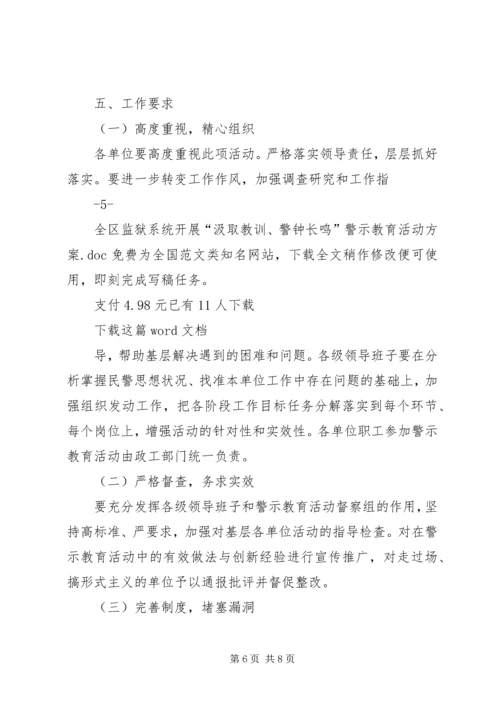 五、工作要求

（一）高度重视，精心组织

各单位要高度重视此项活动。严格落实领导责任，层层抓好落实。要进一步转变工作作风，加强调查研究和工作指

-5-

全区监狱系统开展“汲取教训、警钟长鸣”警示教育活动方案.doc 免费为全国范文类知名网站，下载全文稍作修改便可使用，即刻完成写稿任务。

支付 4.98 元已有 11 人下载

下载这篇 word 文档

导，帮助基层解决遇到的困难和问题。各级领导班子要在分析掌握民警思想状况、找准本单位工作中存在问题的基础上，加强组织发动工作，把各阶段工作目标任务分解落实到每个环节、每个岗位上，增强活动的针对性和实效性。各单位职工参加警示教育活动由政工部门统一负责。

（二）严格督查，务求实效

要充分发挥各级领导班子和警示教育活动督察组的作用，坚持高标准、严要求，加强对基层各单位活动的指导检查。对在警示教育活动中的有效做法与创新经验进行宣传推广，对走过场、搞形式主义的单位予以通报批评并督促整改。

（三）完善制度，堵塞漏洞

第 6 页 共 8 页